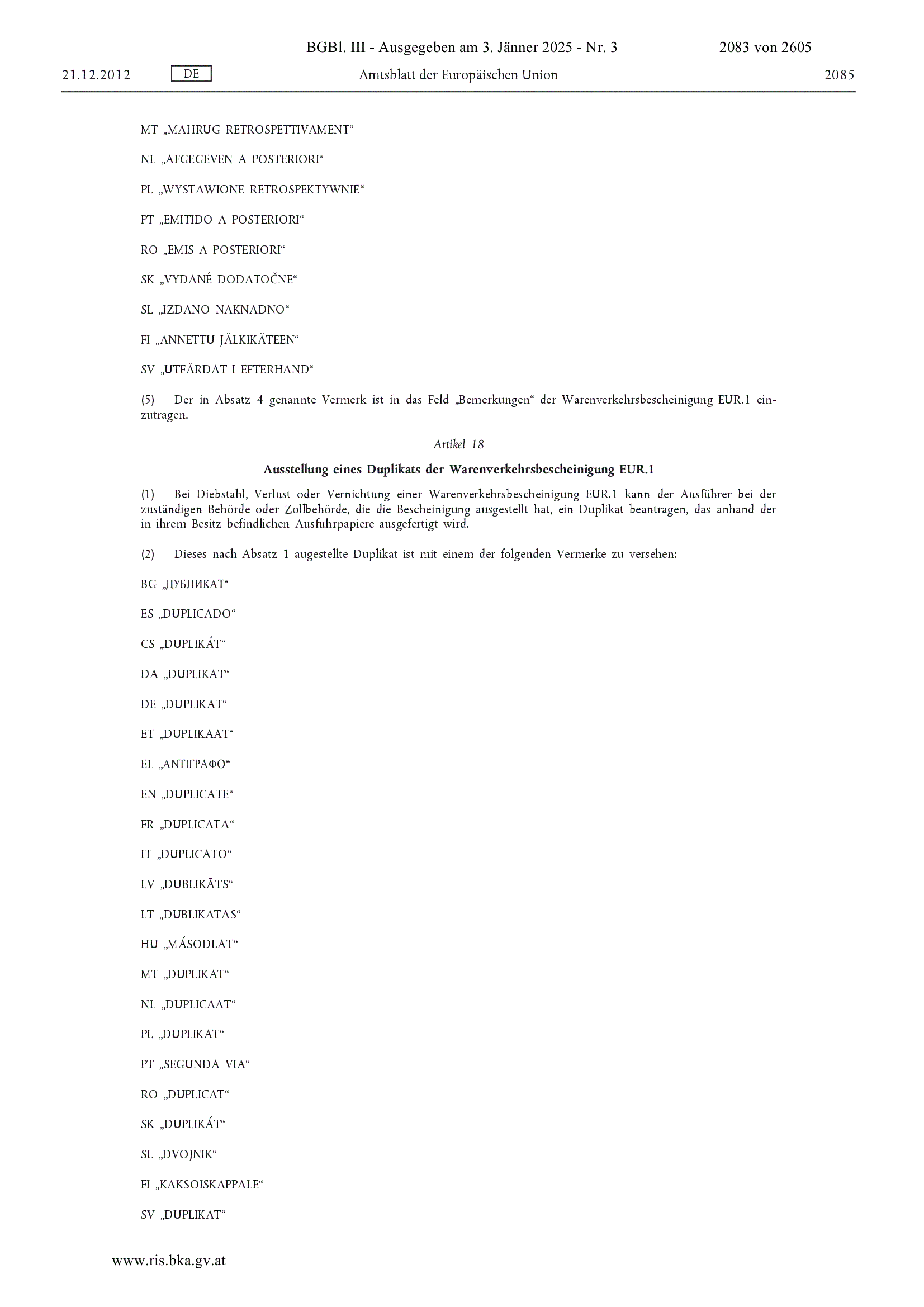 BGBl. III - Ausgegeben am 3. Jänner 2025 - Nr. 3 2083 von 2605

21.12.2012 DE Amtsblatt der Europäischen Union 2085

MT „MAHRUG RETROSPETTIVAMENT“

NL „AFGEGEVEN A POSTERIORI“

PL „WYSTAWIONE RETROSPEKTYWNIE“

PT „EMITIDO A POSTERIORI“

RO „EMIS A POSTERIORI“

SK „VYDANÉ DODATOČNE“

SL „IZDANO NAKNADNO“

FI „ANNETTU JÄLKIKÄTEEN“

SV „UTFÄRDAT I EFTERHAND“

(5) Der in Absatz 4 genannte Vermerk ist in das Feld „Bemerkungen“ der Warenverkehrsbescheinigung EUR.1 einzutragen.

Artikel 18

Ausstellung eines Duplikats der Warenverkehrsbescheinigung EUR.1

(1) Bei Diebstahl, Verlust oder Vernichtung einer Warenverkehrsbescheinigung EUR.1 kann der Ausführer bei der zuständigen Behörde oder Zollbehörde, die die Bescheinigung ausgestellt hat, ein Duplikat beantragen, das anhand der in ihrem Besitz befindlichen Ausfuhrpapiere ausgefertigt wird.

(2) Dieses nach Absatz 1 augestellte Duplikat ist mit einem der folgenden Vermerke zu versehen:

BG „ДУБЛИКАТ“

ES „DUPLICADO“

CS „DUPLIKÁT“

DA „DUPLIKAT“

DE „DUPLIKAT“

ET „DUPLIKAAT“

EL „ΑΝΤΙΓΡΑΦΟ“

EN „DUPLICATE“

FR „DUPLICATA“

IT „DUPLICATO“

LV „DUBLIKĀTS“

LT „DUBLIKATAS“

HU „MÁSODLAT“

MT „DUPLIKAT“

NL „DUPLICAAT“

PL „DUPLIKAT“

PT „SEGUNDA VIA“

RO „DUPLICAT“

SK „DUPLIKÁT“

SL „DVOJNIK“

FI „KAKSOISKAPPALE“

SV „DUPLIKAT“

www.ris.bka.gv.at